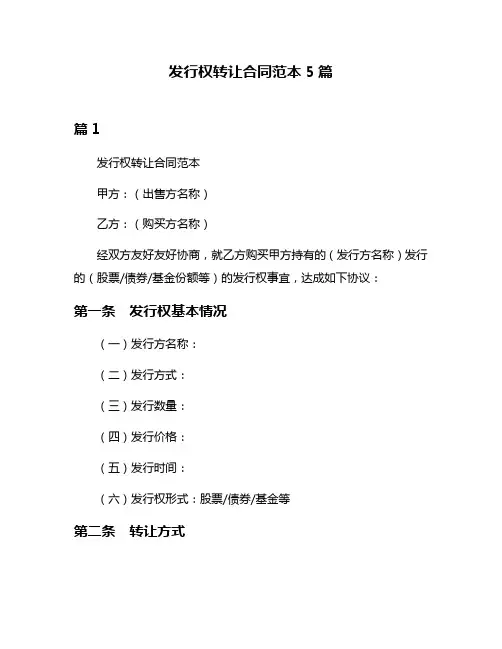 发行权转让合同范本 5 篇

篇 1

发行权转让合同范本

甲方：（出售方名称）

乙方：（购买方名称）

经双方友好友好协商，就乙方购买甲方持有的（发行方名称）发行的（股票/债券/基金份额等）的发行权事宜，达成如下协议：

第一条　发行权基本情况

（一）发行方名称：

（二）发行方式：

（三）发行数量：

（四）发行价格：

（五）发行时间：

（六）发行权形式：股票/债券/基金等

第二条　转让方式